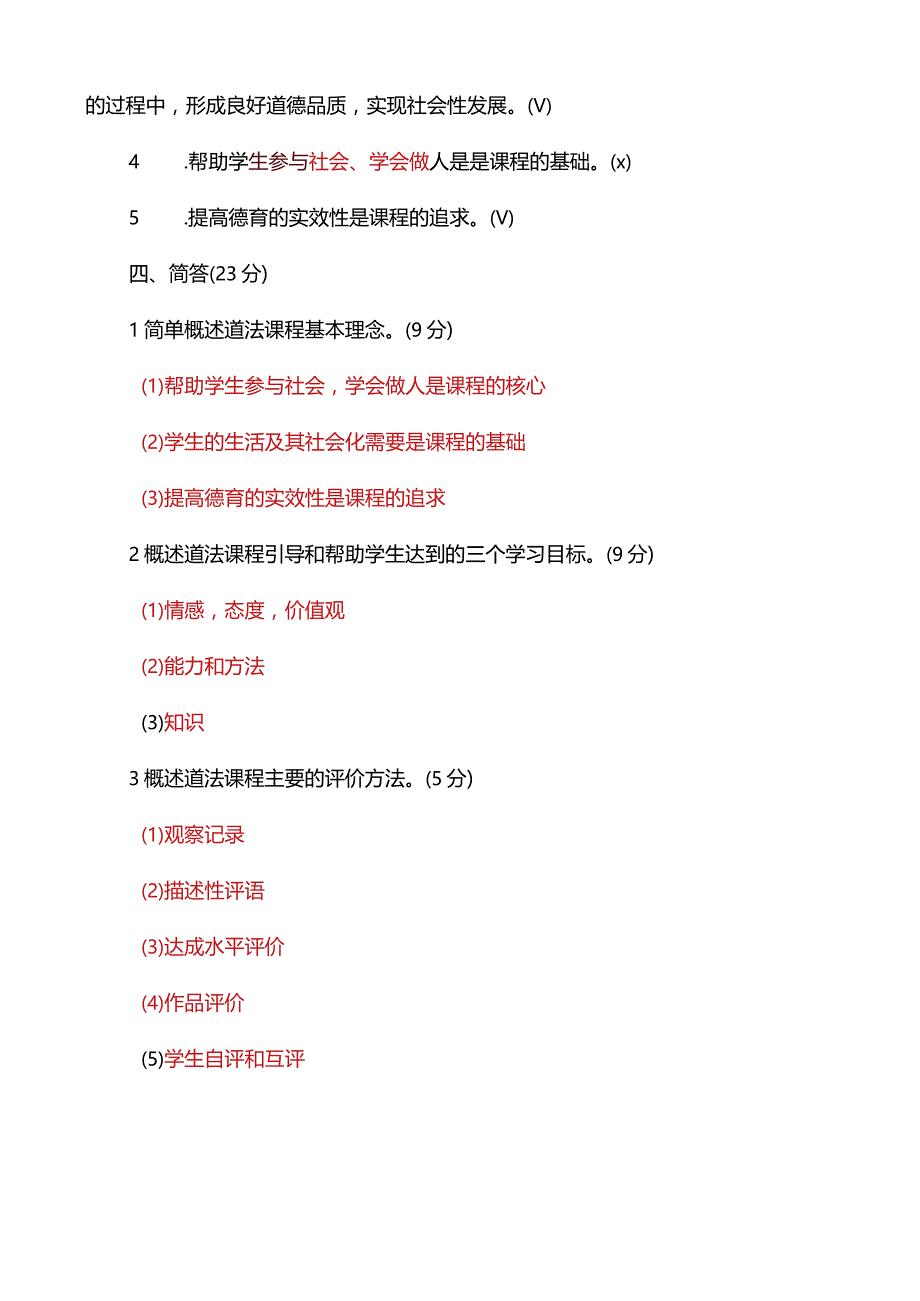 的过程中，形成良好道德品质，实现社会性发展。(V)

4 .帮助学生参与社会、学会做人是是课程的基础。(x)

5 .提高德育的实效性是课程的追求。(V)

四、简答(23 分)

1 简单概述道法课程基本理念。(9 分)

(1)帮助学生参与社会，学会做人是课程的核心

(2)学生的生活及其社会化需要是课程的基础

(3)提高德育的实效性是课程的追求

2 概述道法课程引导和帮助学生达到的三个学习目标。(9 分)

(1)情感，态度，价值观

(2)能力和方法

(3)知识

3 概述道法课程主要的评价方法。(5 分)

(1)观察记录

(2)描述性评语

(3)达成水平评价

(4)作品评价

(5)学生自评和互评